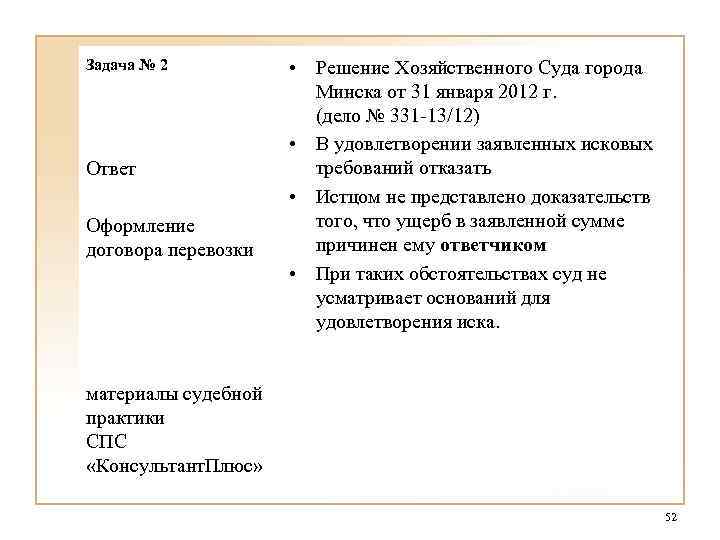 Задача № 2

Ответ

Оформление договора перевозки

материалы судебной практики
СПС «КонсультантПлюс»

• Решение Хозяйственного Суда города Минска от 31 января 2012 г. (дело № 331-13/12)

• В удовлетворении заявленных исковых требований отказать

• Истцом не представлено доказательств того, что ущерб в заявленной сумме причинен ему ответчиком

• При таких обстоятельствах суд не усматривает оснований для удовлетворения иска.

52